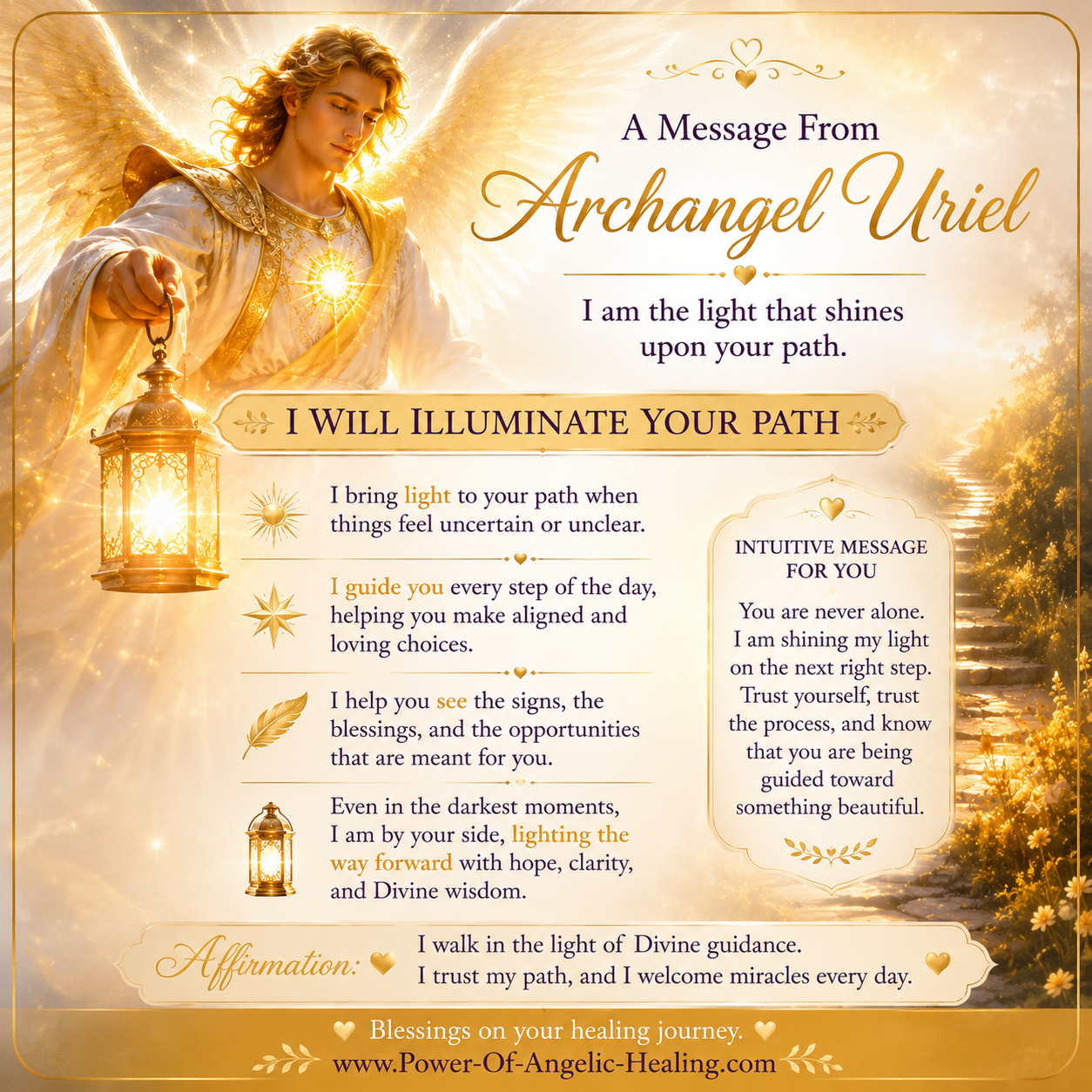 A Message From
Archangel Uriel

I am the light that shines upon your path.

I WILL ILLUMINATE YOUR PATH

I bring light to your path when things feel uncertain or unclear.

I guide you every step of the day, helping you make aligned and loving choices.

I help you see the signs, the blessings, and the opportunities that are meant for you.

Even in the darkest moments, I am by your side, lighting the way forward with hope, clarity, and Divine wisdom.

INTUITIVE MESSAGE FOR YOU

You are never alone. I am shining my light on the next right step. Trust yourself, trust the process, and know that you are being guided toward something beautiful.

Affirmation: I walk in the light of Divine guidance. I trust my path, and I welcome miracles every day.

Blessings on your healing journey.
www.Power-Of-Angelic-Healing.com